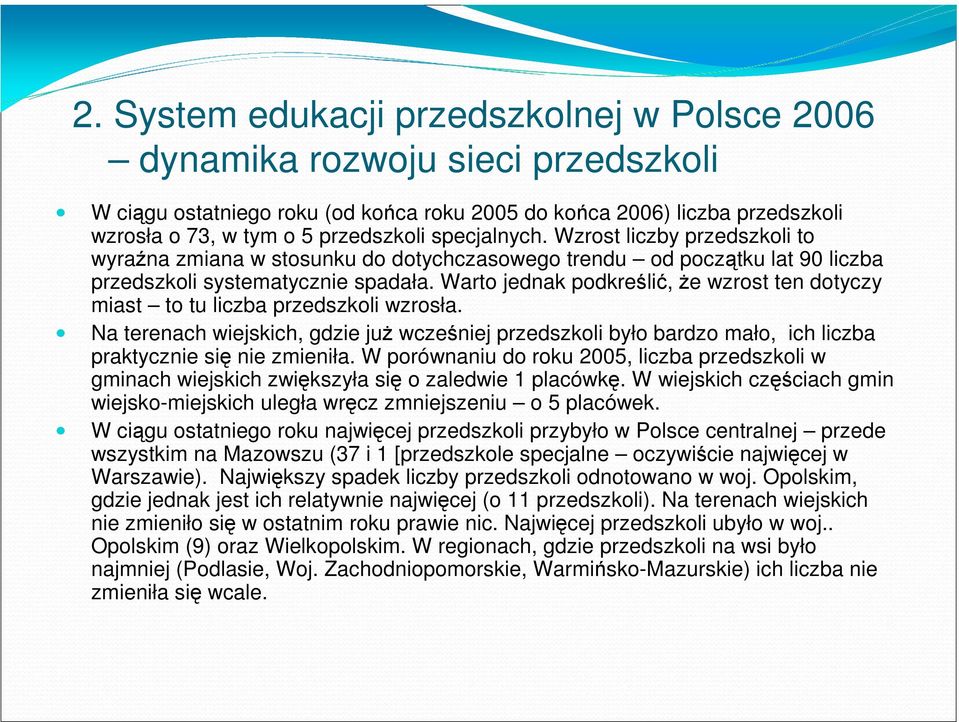 2. System edukacji przedszkolnej w Polsce 2006 – dynamika rozwoju sieci przedszkoli

W ciągu ostatniego roku (od końca roku 2005 do końca 2006) liczba przedszkoli wzrosła o 73, w tym o 5 przedszkoli specjalnych. Wzrost liczby przedszkoli to wyraźna zmiana w stosunku do dotychczasowego trendu – od początku lat 90 liczba przedszkoli systematycznie spadała. Warto jednak podkreślić, że wzrost ten dotyczy miast – to tu liczba przedszkoli wzrosła.

Na terenach wiejskich, gdzie już wcześniej przedszkoli było bardzo mało, ich liczba praktycznie się nie zmieniła. W porównaniu do roku 2005, liczba przedszkoli w gminach wiejskich zwiększyła się o zaledwie 1 placówkę. W wiejskich częściach gmin wiejsko-miejskich uległa wręcz zmniejszeniu – o 5 placówek.

W ciągu ostatniego roku najwięcej przedszkoli przybyło w Polsce centralnej – przede wszystkim na Mazowszu (37 i 1 [przedszkole specjalne – oczywiście najwięcej w Warszawie). Największy spadek liczby przedszkoli odnotowano w woj. Opolskim, gdzie jednak jest ich relatywnie najwięcej (o 11 przedszkoli). Na terenach wiejskich nie zmieniło się w ostatnim roku prawie nic. Najwięcej przedszkoli ubyło w woj.. Opolskim (9) oraz Wielkopolskim. W regionach, gdzie przedszkoli na wsi było najmniej (Podlasie, Woj. Zachodniopomorskie, Warmińsko-Mazurskie) ich liczba nie zmieniła się wcale.